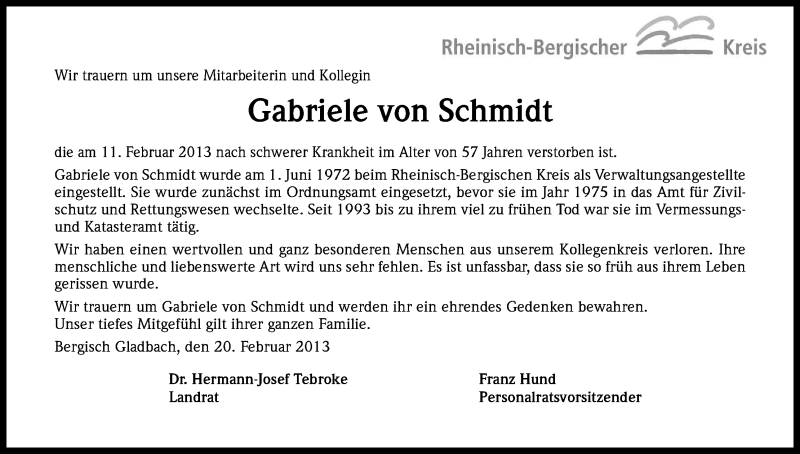 Rheinisch-Bergischer Kreis

Wir trauern um unsere Mitarbeiterin und Kollegin

Gabriele von Schmidt

die am 11. Februar 2013 nach schwerer Krankheit im Alter von 57 Jahren verstorben ist.

Gabriele von Schmidt wurde am 1. Juni 1972 beim Rheinisch-Bergischen Kreis als Verwaltungsangestellte eingestellt. Sie wurde zunächst im Ordnungsamt eingesetzt, bevor sie im Jahr 1975 in das Amt für Zivilschutz und Rettungswesen wechselte. Seit 1993 bis zu ihrem viel zu frühen Tod war sie im Vermessungs- und Katasteramt tätig.

Wir haben einen wertvollen und ganz besonderen Menschen aus unserem Kollegenkreis verloren. Ihre menschliche und liebenswerte Art wird uns sehr fehlen. Es ist unfassbar, dass sie so früh aus ihrem Leben gerissen wurde.

Wir trauern um Gabriele von Schmidt und werden ihr ein ehrendes Gedenken bewahren.
Unser tiefes Mitgefühl gilt ihrer ganzen Familie.

Bergisch Gladbach, den 20. Februar 2013

Dr. Hermann-Josef Tebroke
Landrat

Franz Hund
Personalratsvorsitzender